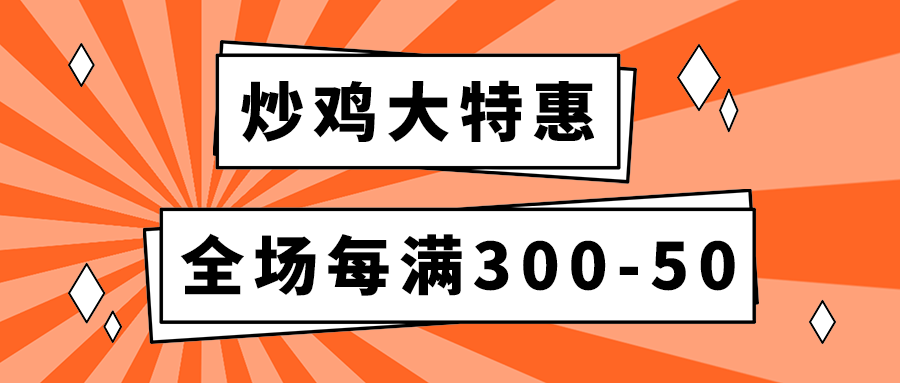 炒鸡大特惠

全场每满300-50